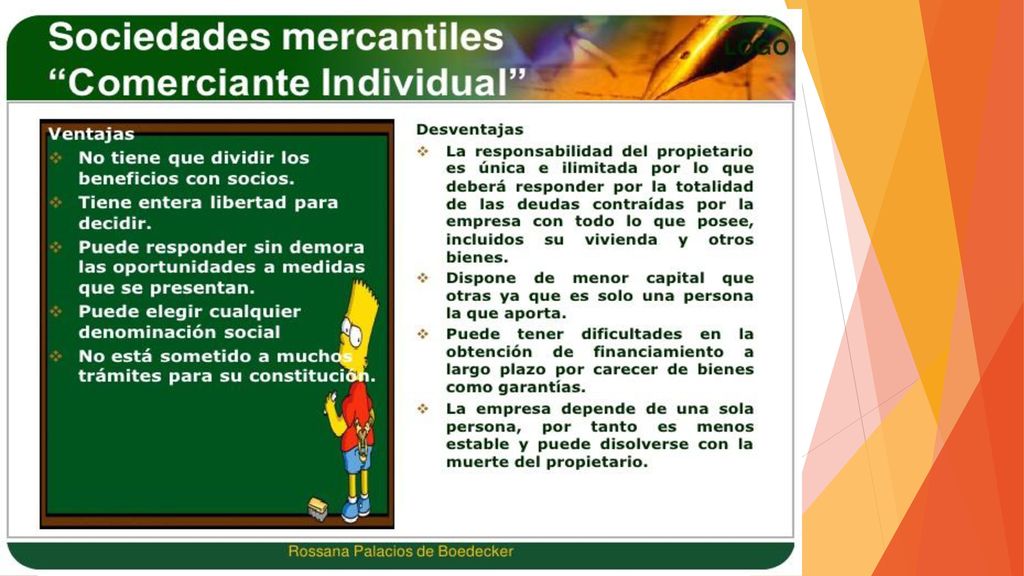 Sociedades mercantiles
“Comerciante Individual”

LOGO

Ventajas
❖ No tiene que dividir los beneficios con socios.
❖ Tiene entera libertad para decidir.
❖ Puede responder sin demora las oportunidades a medidas que se presentan.
❖ Puede elegir cualquier denominación social
❖ No está sometido a muchos trámites para su constitución.

Desventajas
❖ La responsabilidad del propietario es única e ilimitada por lo que deberá responder por la totalidad de las deudas contraídas por la empresa con todo lo que posee, incluidos su vivienda y otros bienes.
❖ Dispone de menor capital que otras ya que es solo una persona la que aporta.
❖ Puede tener dificultades en la obtención de financiamiento a largo plazo por carecer de bienes como garantías.
❖ La empresa depende de una sola persona, por tanto es menos estable y puede disolverse con la muerte del propietario.

Rossana Palacios de Boedecker